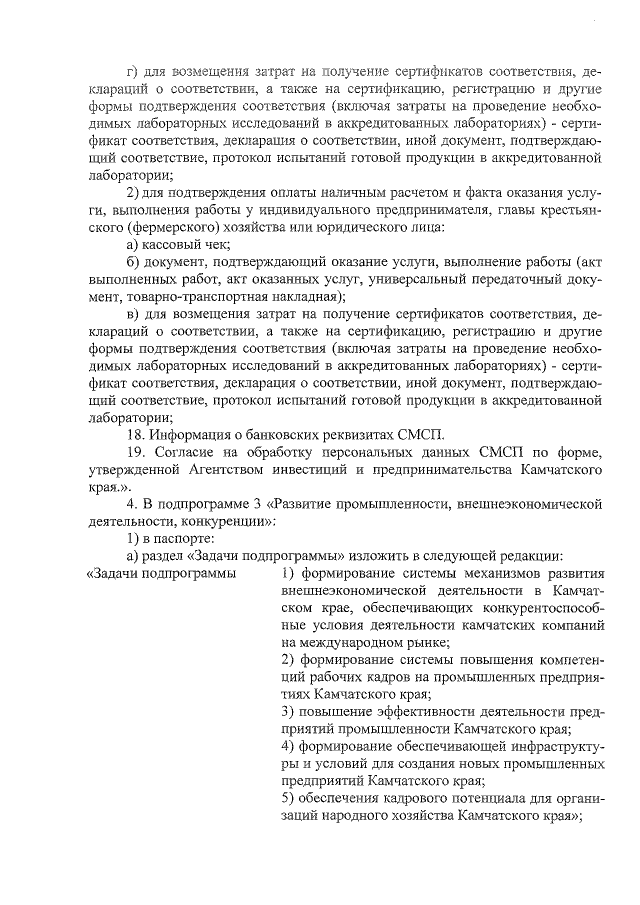 г) для возмещения затрат на получение сертификатов соответствия, деклараций о соответствии, а также на сертификацию, регистрацию и другие формы подтверждения соответствия (включая затраты на проведение необходимых лабораторных исследований в аккредитованных лабораториях) - сертификат соответствия, декларация о соответствии, иной документ, подтверждающий соответствие, протокол испытаний готовой продукции в аккредитованной лаборатории;

2) для подтверждения оплаты наличным расчетом и факта оказания услуги, выполнения работы у индивидуального предпринимателя, главы крестьянского (фермерского) хозяйства или юридического лица:

а) кассовый чек;

б) документ, подтверждающий оказание услуги, выполнение работы (акт выполненных работ, акт оказанных услуг, универсальный передаточный документ, товарно-транспортная накладная);

в) для возмещения затрат на получение сертификатов соответствия, деклараций о соответствии, а также на сертификацию, регистрацию и другие формы подтверждения соответствия (включая затраты на проведение необходимых лабораторных исследований в аккредитованных лабораториях) - сертификат соответствия, декларация о соответствии, иной документ, подтверждающий соответствие, протокол испытаний готовой продукции в аккредитованной лаборатории;

18. Информация о банковских реквизитах СМСП.

19. Согласие на обработку персональных данных СМСП по форме, утвержденной Агентством инвестиций и предпринимательства Камчатского края.».

4. В подпрограмме 3 «Развитие промышленности, внешнеэкономической деятельности, конкуренции»:

1) в паспорте:

а) раздел «Задачи подпрограммы» изложить в следующей редакции:

«Задачи подпрограммы

1) формирование системы механизмов развития внешнеэкономической деятельности в Камчатском крае, обеспечивающих конкурентоспособные условия деятельности камчатских компаний на международном рынке;
2) формирование системы повышения компетенций рабочих кадров на промышленных предприятиях Камчатского края;
3) повышение эффективности деятельности предприятий промышленности Камчатского края;
4) формирование обеспечивающей инфраструктуры и условий для создания новых промышленных предприятий Камчатского края;
5) обеспечения кадрового потенциала для организаций народного хозяйства Камчатского края»;